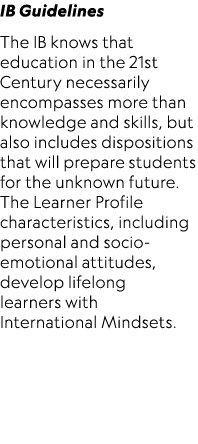 IB Guidelines

The IB knows that education in the 21st Century necessarily encompasses more than knowledge and skills, but also includes dispositions that will prepare students for the unknown future. The Learner Profile characteristics, including personal and socio-emotional attitudes, develop lifelong learners with International Mindsets.